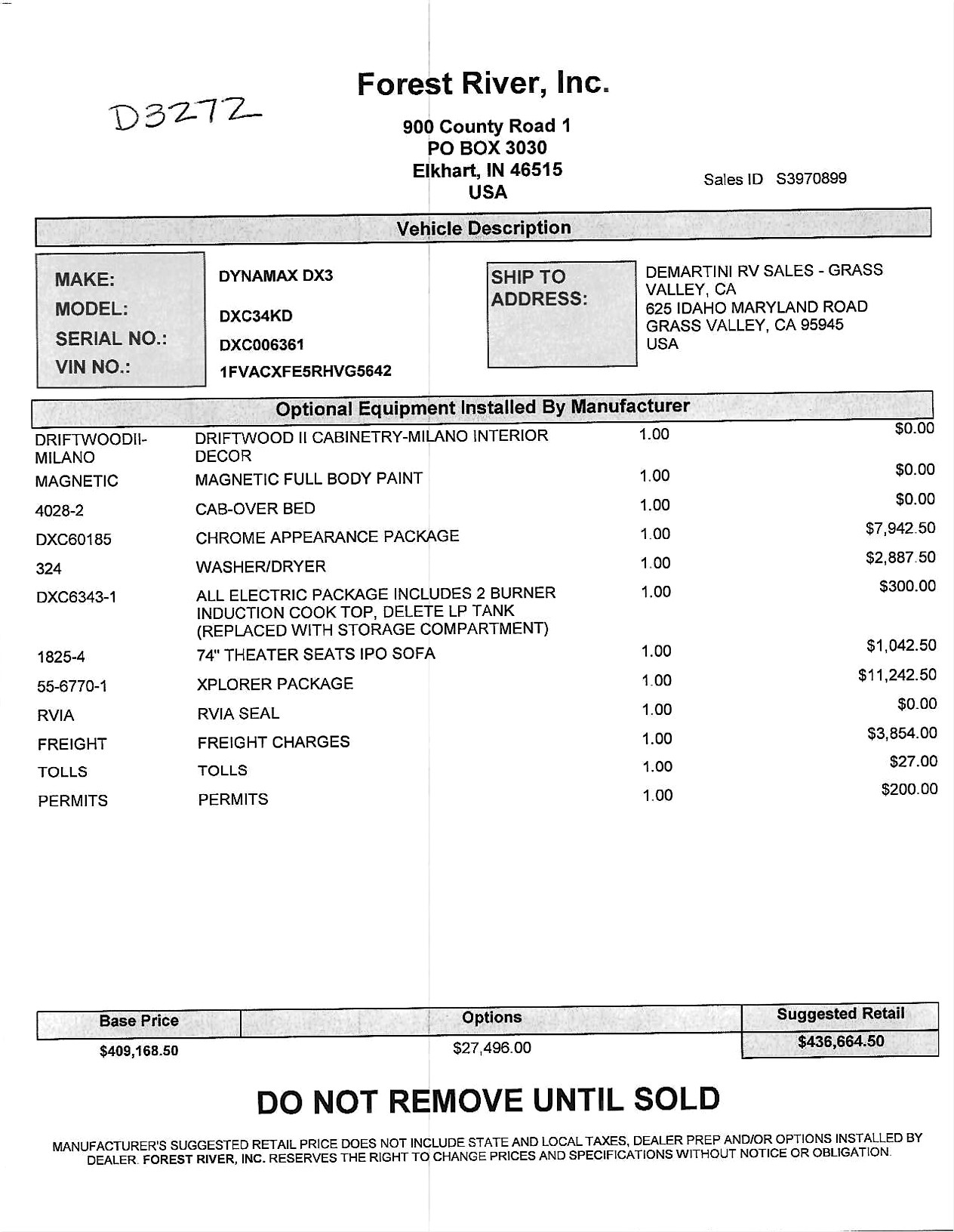 D3272

Forest River, Inc.

900 County Road 1
PO BOX 3030
Elkhart, IN 46515
USA

Sales ID S3970899

Vehicle Description

MAKE: DYNAMAX DX3
MODEL: DXC34KD
SERIAL NO.: DXC006361
VIN NO.: 1FVACXFE5RHVG5642

SHIP TO ADDRESS:
DEMARTINI RV SALES - GRASS VALLEY, CA
625 IDAHO MARYLAND ROAD
GRASS VALLEY, CA 95945
USA

Optional Equipment Installed By Manufacturer

| | | | |
|---|---|---|---|
| DRIFTWOODII-MILANO | DRIFTWOOD II CABINETRY-MILANO INTERIOR DECOR | 1.00 | $0.00 |
| MAGNETIC | MAGNETIC FULL BODY PAINT | 1.00 | $0.00 |
| 4028-2 | CAB-OVER BED | 1.00 | $0.00 |
| DXC60185 | CHROME APPEARANCE PACKAGE | 1.00 | $7,942.50 |
| 324 | WASHER/DRYER | 1.00 | $2,887.50 |
| DXC6343-1 | ALL ELECTRIC PACKAGE INCLUDES 2 BURNER INDUCTION COOK TOP, DELETE LP TANK (REPLACED WITH STORAGE COMPARTMENT) | 1.00 | $300.00 |
| 1825-4 | 74" THEATER SEATS IPO SOFA | 1.00 | $1,042.50 |
| 55-6770-1 | XPLORER PACKAGE | 1.00 | $11,242.50 |
| RVIA | RVIA SEAL | 1.00 | $0.00 |
| FREIGHT | FREIGHT CHARGES | 1.00 | $3,854.00 |
| TOLLS | TOLLS | 1.00 | $27.00 |
| PERMITS | PERMITS | 1.00 | $200.00 |

| Base Price | Options | Suggested Retail |
|---|---|---|
| $409,168.50 | $27,496.00 | $436,664.50 |

DO NOT REMOVE UNTIL SOLD

MANUFACTURER'S SUGGESTED RETAIL PRICE DOES NOT INCLUDE STATE AND LOCAL TAXES, DEALER PREP AND/OR OPTIONS INSTALLED BY DEALER. FOREST RIVER, INC. RESERVES THE RIGHT TO CHANGE PRICES AND SPECIFICATIONS WITHOUT NOTICE OR OBLIGATION.